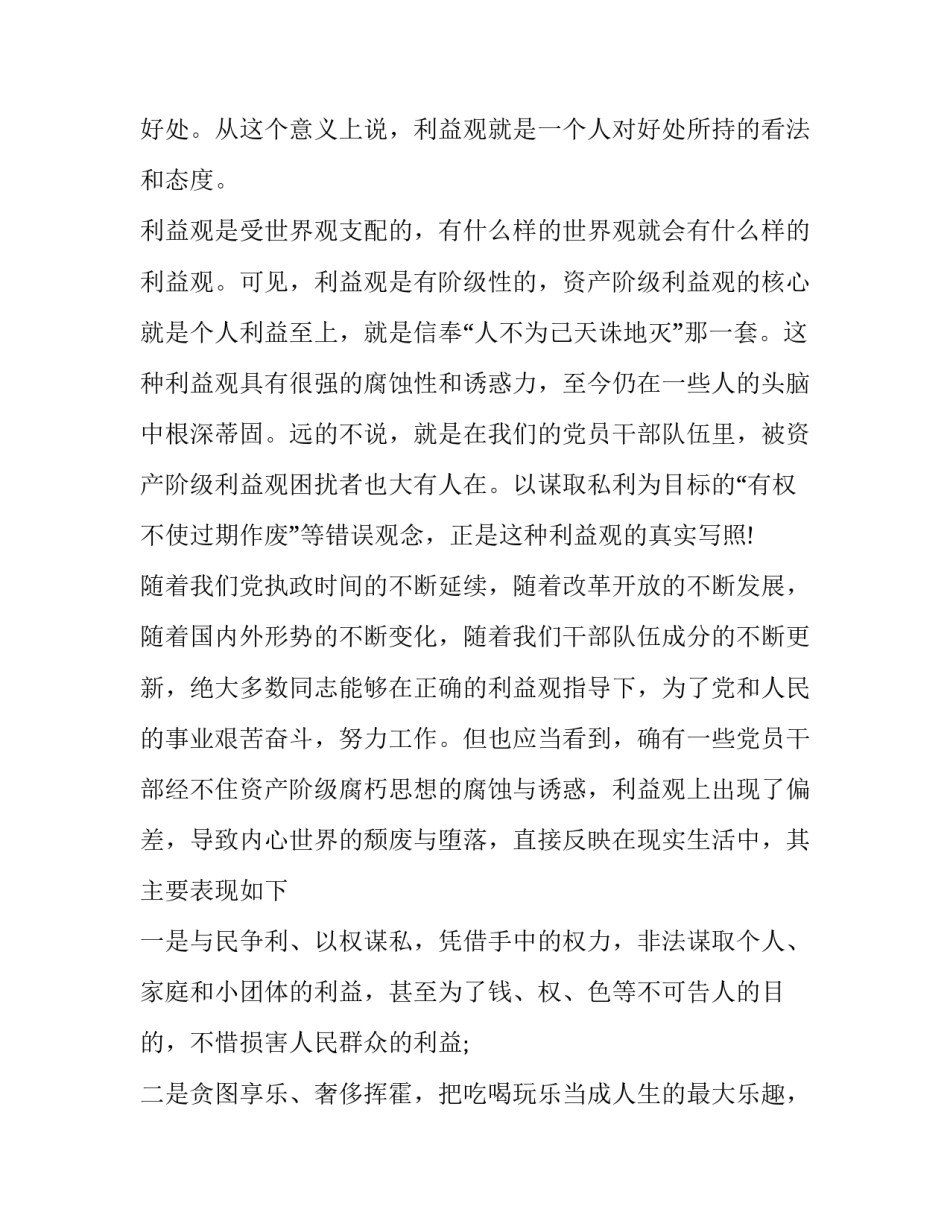 好处。从这个意义上说，利益观就是一个人对好处所持的看法和态度。

利益观是受世界观支配的，有什么样的世界观就会有什么样的利益观。可见，利益观是有阶级性的，资产阶级利益观的核心就是个人利益至上，就是信奉“人不为己天诛地灭”那一套。这种利益观具有很强的腐蚀性和诱惑力，至今仍在一些人的头脑中根深蒂固。远的不说，就是在我们的党员干部队伍里，被资产阶级利益观困扰者也大有人在。以谋取私利为目标的“有权不使过期作废”等错误观念，正是这种利益观的真实写照!

随着我们党执政时间的不断延续，随着改革开放的不断发展，随着国内外形势的不断变化，随着我们干部队伍成分的不断更新，绝大多数同志能够在正确的利益观指导下，为了党和人民的事业艰苦奋斗，努力工作。但也应当看到，确有一些党员干部经不住资产阶级腐朽思想的腐蚀与诱惑，利益观上出现了偏差，导致内心世界的颓废与堕落，直接反映在现实生活中，其主要表现如下

一是与民争利、以权谋私，凭借手中的权力，非法谋取个人、家庭和小团体的利益，甚至为了钱、权、色等不可告人的目的，不惜损害人民群众的利益;

二是贪图享乐、奢侈挥霍，把吃喝玩乐当成人生的最大乐趣，